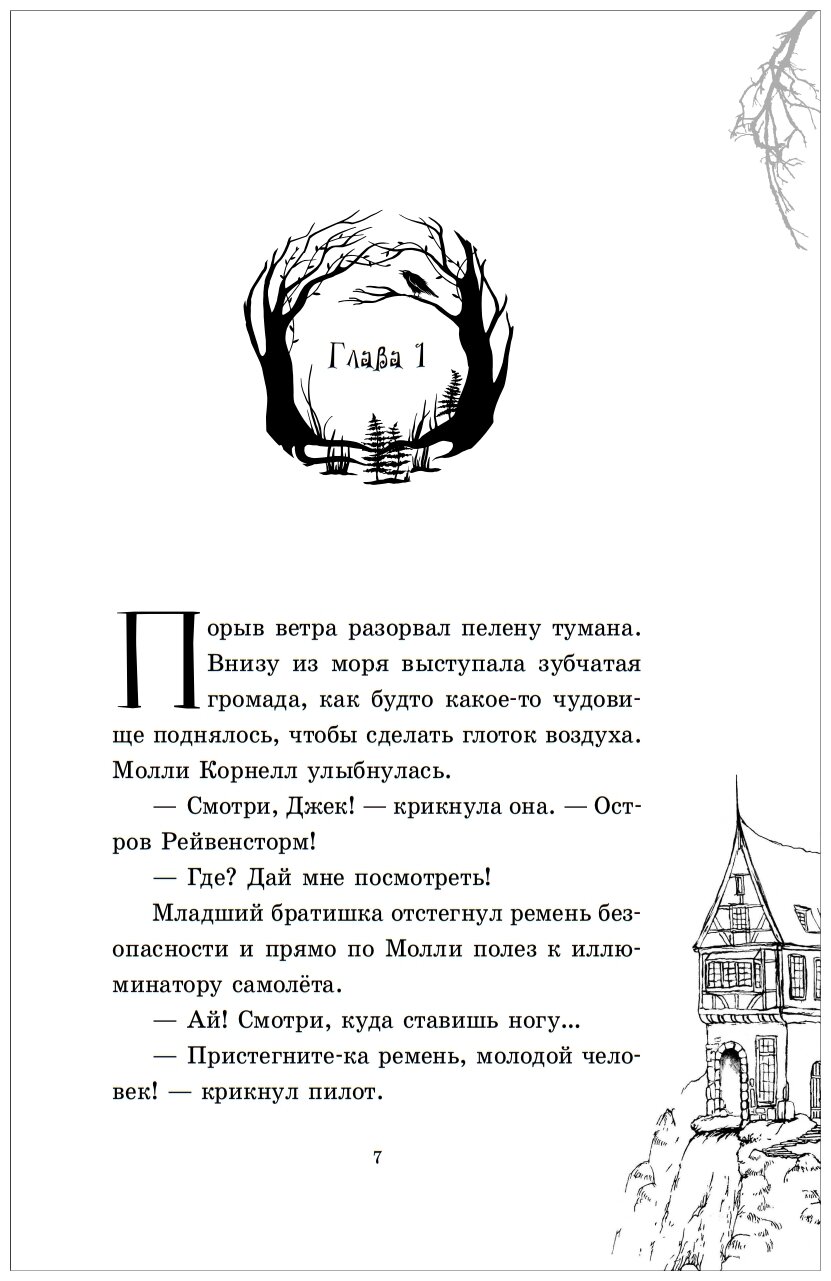 Глава 1

Порыв ветра разорвал пелену тумана. Внизу из моря выступала зубчатая громада, как будто какое-то чудовище поднялось, чтобы сделать глоток воздуха. Молли Корнелл улыбнулась.

— Смотри, Джек! — крикнула она. — Остров Рейвенсторм!

— Где? Дай мне посмотреть!

Младший братишка отстегнул ремень безопасности и прямо по Молли полез к иллюминатору самолёта.

— Ай! Смотри, куда ставишь ногу...

— Пристегните-ка ремень, молодой человек! — крикнул пилот.

7